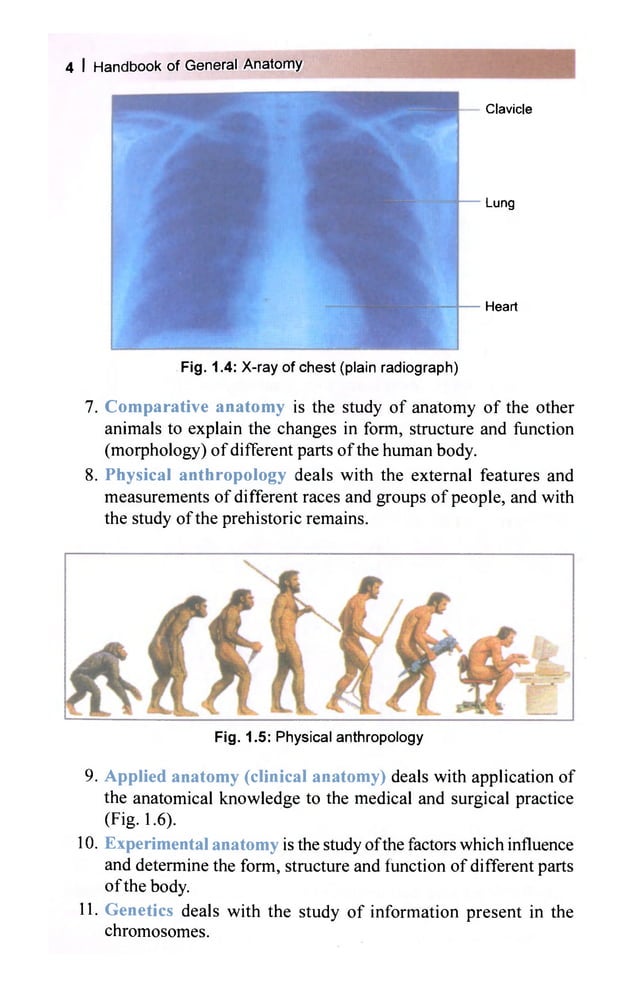 4 | Handbook of General Anatomy

Clavicle

Lung

Heart

Fig. 1.4: X-ray of chest (plain radiograph)

7. Comparative anatomy is the study of anatomy of the other animals to explain the changes in form, structure and function (morphology) of different parts of the human body.

8. Physical anthropology deals with the external features and measurements of different races and groups of people, and with the study of the prehistoric remains.

Fig. 1.5: Physical anthropology

9. Applied anatomy (clinical anatomy) deals with application of the anatomical knowledge to the medical and surgical practice (Fig. 1.6).

10. Experimental anatomy is the study of the factors which influence and determine the form, structure and function of different parts of the body.

11. Genetics deals with the study of information present in the chromosomes.